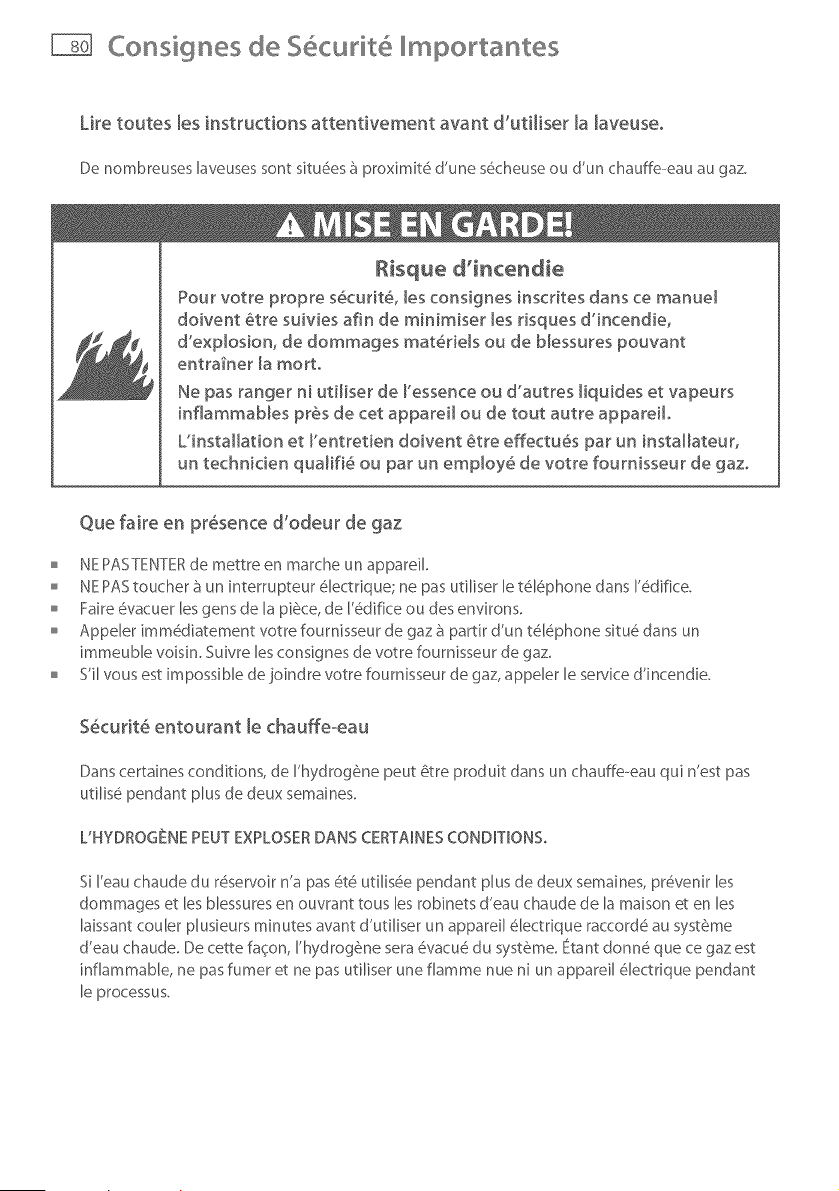 80 Consignes de Sécurité Importantes

Lire toutes les instructions attentivement avant d'utiliser la laveuse.

De nombreuses laveuses sont situées à proximité d'une sécheuse ou d'un chauffe-eau au gaz.

MISE EN GARDE!

Risque d'incendie

Pour votre propre sécurité, les consignes inscrites dans ce manuel doivent être suivies afin de minimiser les risques d'incendie, d'explosion, de dommages matériels ou de blessures pouvant entraîner la mort.

Ne pas ranger ni utiliser de l'essence ou d'autres liquides et vapeurs inflammables près de cet appareil ou de tout autre appareil.

L'installation et l'entretien doivent être effectués par un installateur, un technicien qualifié ou par un employé de votre fournisseur de gaz.

Que faire en présence d'odeur de gaz

• NE PAS TENTER de mettre en marche un appareil.
• NE PAS toucher à un interrupteur électrique; ne pas utiliser le téléphone dans l'édifice.
• Faire évacuer les gens de la pièce, de l'édifice ou des environs.
• Appeler immédiatement votre fournisseur de gaz à partir d'un téléphone situé dans un immeuble voisin. Suivre les consignes de votre fournisseur de gaz.
• S'il vous est impossible de joindre votre fournisseur de gaz, appeler le service d'incendie.

Sécurité entourant le chauffe-eau

Dans certaines conditions, de l'hydrogène peut être produit dans un chauffe-eau qui n'est pas utilisé pendant plus de deux semaines.

L'HYDROGÈNE PEUT EXPLOSER DANS CERTAINES CONDITIONS.

Si l'eau chaude du réservoir n'a pas été utilisée pendant plus de deux semaines, prévenir les dommages et les blessures en ouvrant tous les robinets d'eau chaude de la maison et en les laissant couler plusieurs minutes avant d'utiliser un appareil électrique raccordé au système d'eau chaude. De cette façon, l'hydrogène sera évacué du système. Étant donné que ce gaz est inflammable, ne pas fumer et ne pas utiliser une flamme nue ni un appareil électrique pendant le processus.